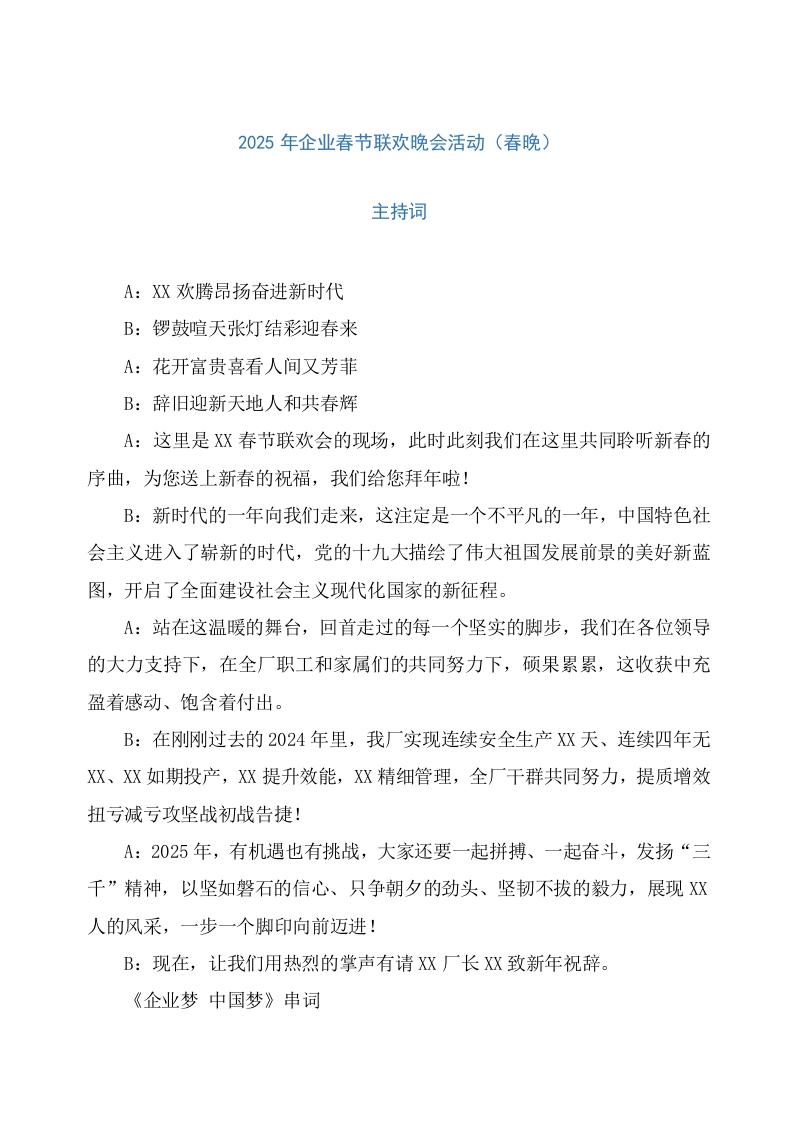 2025 年企业春节联欢晚会活动（春晚）

主持词

A：XX 欢腾昂扬奋进新时代

B：锣鼓喧天张灯结彩迎春来

A：花开富贵喜看人间又芳菲

B：辞旧迎新天地人和共春辉

A：这里是 XX 春节联欢会的现场，此时此刻我们在这里共同聆听新春的序曲，为您送上新春的祝福，我们给您拜年啦！

B：新时代的一年向我们走来，这注定是一个不平凡的一年，中国特色社会主义进入了崭新的时代，党的十九大描绘了伟大祖国发展前景的美好新蓝图，开启了全面建设社会主义现代化国家的新征程。

A：站在这温暖的舞台，回首走过的每一个坚实的脚步，我们在各位领导的大力支持下，在全厂职工和家属们的共同努力下，硕果累累，这收获中充盈着感动、饱含着付出。

B：在刚刚过去的 2024 年里，我厂实现连续安全生产 XX 天、连续四年无 XX、XX 如期投产，XX 提升效能，XX 精细管理，全厂干群共同努力，提质增效扭亏减亏攻坚战初战告捷！

A：2025 年，有机遇也有挑战，大家还要一起拼搏、一起奋斗，发扬“三千”精神，以坚如磐石的信心、只争朝夕的劲头、坚韧不拔的毅力，展现 XX 人的风采，一步一个脚印向前迈进！

B：现在，让我们用热烈的掌声有请 XX 厂长 XX 致新年祝辞。

《企业梦 中国梦》串词